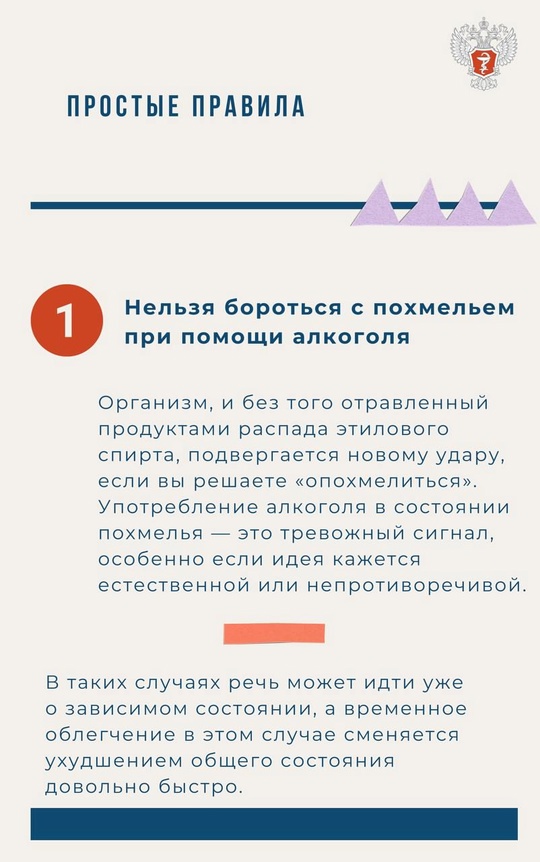 ПРОСТЫЕ ПРАВИЛА

1

Нельзя бороться с похмельем при помощи алкоголя

Организм, и без того отравленный продуктами распада этилового спирта, подвергается новому удару, если вы решаете «опохмелиться». Употребление алкоголя в состоянии похмелья — это тревожный сигнал, особенно если идея кажется естественной или непротиворечивой.

В таких случаях речь может идти уже о зависимом состоянии, а временное облегчение в этом случае сменяется ухудшением общего состояния довольно быстро.